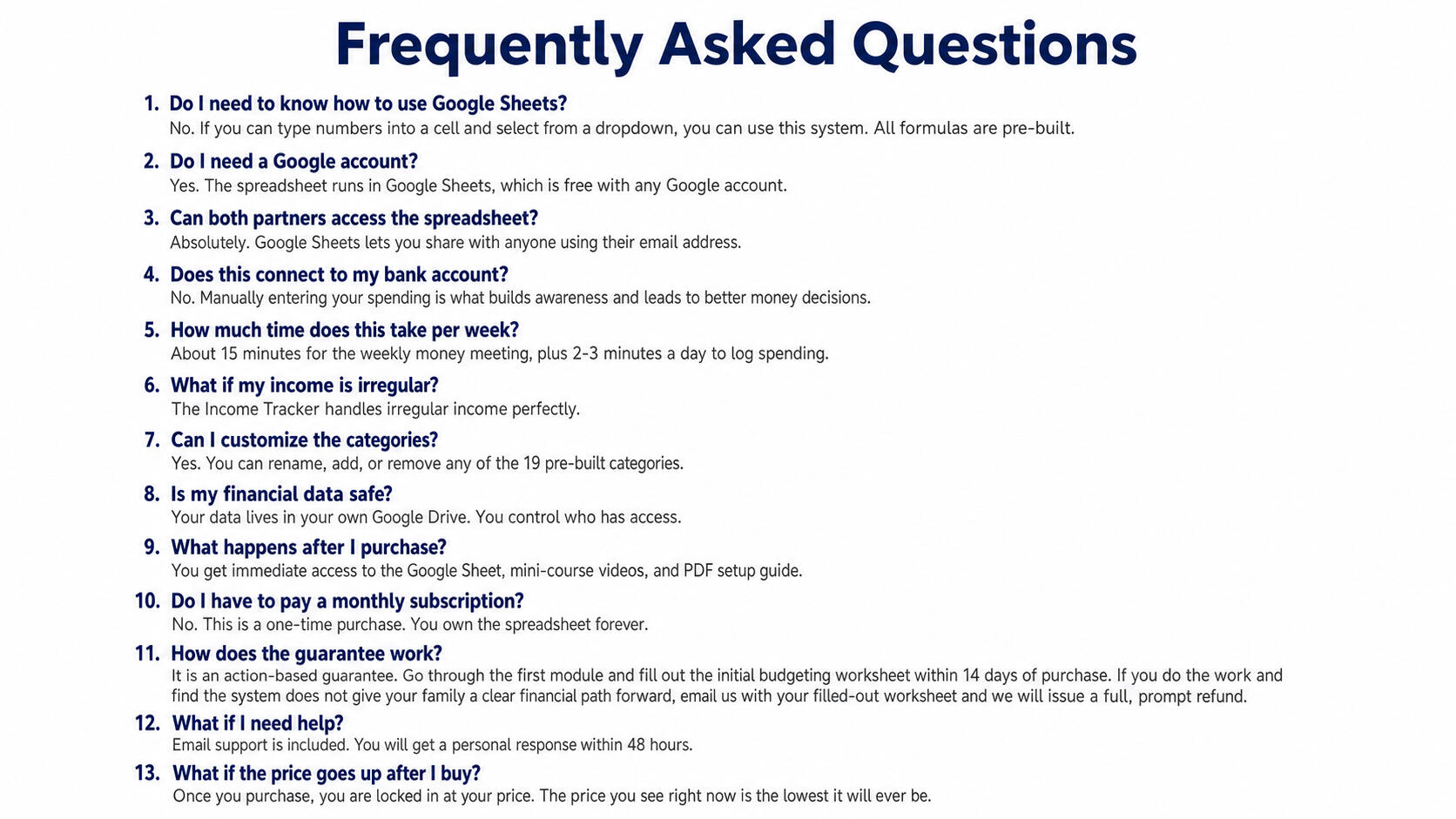 Frequently Asked Questions

1. Do I need to know how to use Google Sheets?
No. If you can type numbers into a cell and select from a dropdown, you can use this system. All formulas are pre-built.

2. Do I need a Google account?
Yes. The spreadsheet runs in Google Sheets, which is free with any Google account.

3. Can both partners access the spreadsheet?
Absolutely. Google Sheets lets you share with anyone using their email address.

4. Does this connect to my bank account?
No. Manually entering your spending is what builds awareness and leads to better money decisions.

5. How much time does this take per week?
About 15 minutes for the weekly money meeting, plus 2-3 minutes a day to log spending.

6. What if my income is irregular?
The Income Tracker handles irregular income perfectly.

7. Can I customize the categories?
Yes. You can rename, add, or remove any of the 19 pre-built categories.

8. Is my financial data safe?
Your data lives in your own Google Drive. You control who has access.

9. What happens after I purchase?
You get immediate access to the Google Sheet, mini-course videos, and PDF setup guide.

10. Do I have to pay a monthly subscription?
No. This is a one-time purchase. You own the spreadsheet forever.

11. How does the guarantee work?
It is an action-based guarantee. Go through the first module and fill out the initial budgeting worksheet within 14 days of purchase. If you do the work and find the system does not give your family a clear financial path forward, email us with your filled-out worksheet and we will issue a full, prompt refund.

12. What if I need help?
Email support is included. You will get a personal response within 48 hours.

13. What if the price goes up after I buy?
Once you purchase, you are locked in at your price. The price you see right now is the lowest it will ever be.